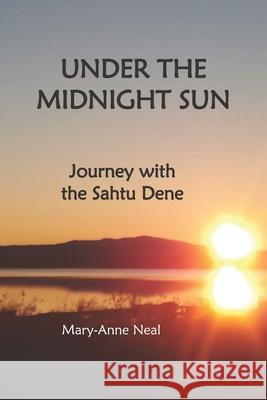 UNDER THE MIDNIGHT SUN

Journey with the Sahtu Dene

Mary-Anne Neal

Kraina Książek